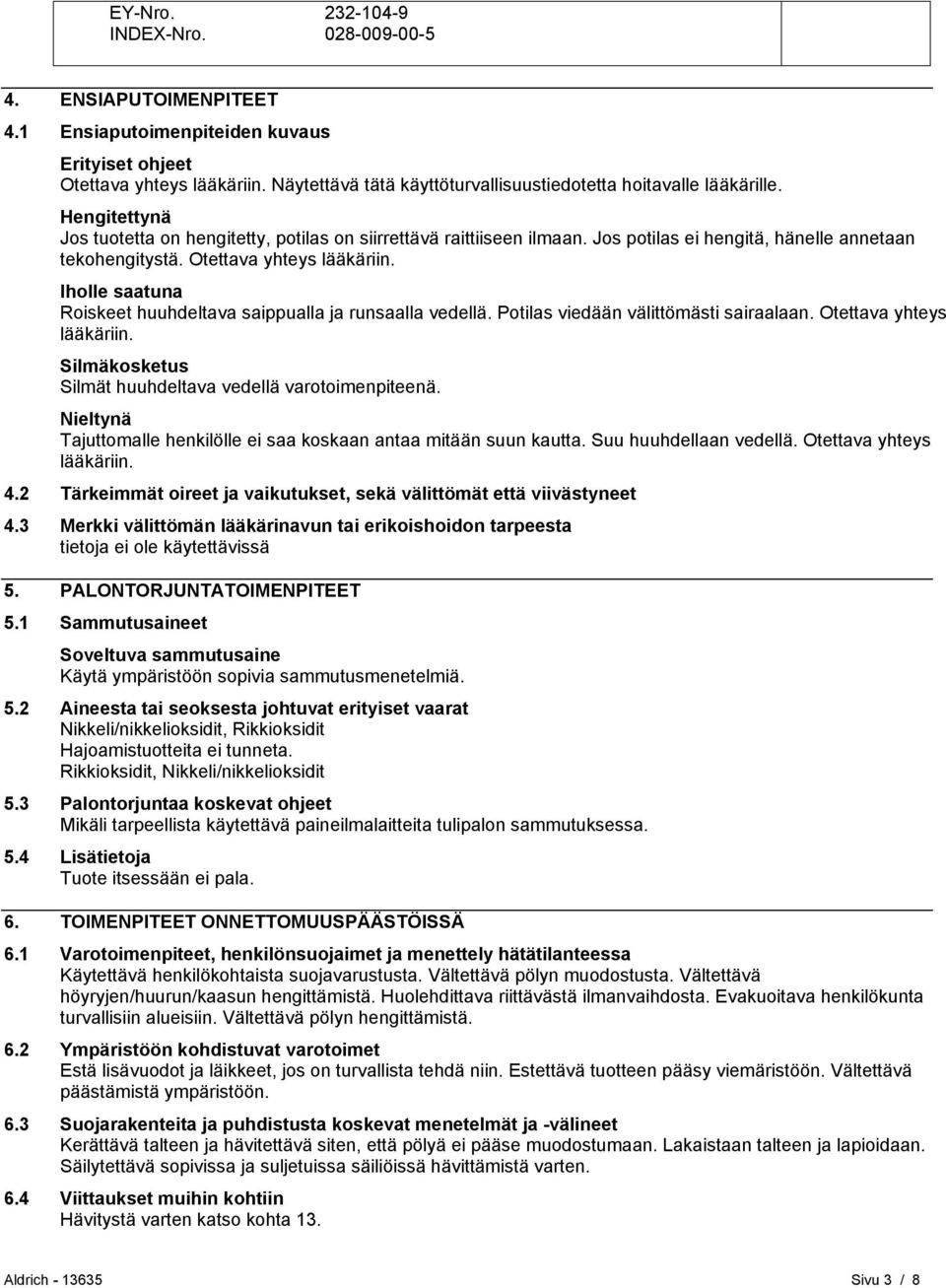 EY-Nro. 232-104-9
INDEX-Nro. 028-009-00-5

4. ENSIAPUTOIMENPITEET

4.1 Ensiaputoimenpiteiden kuvaus

Erityiset ohjeet
Otettava yhteys lääkäriin. Näytettävä tätä käyttöturvallisuustiedotetta hoitavalle lääkärille.

Hengitettynä
Jos tuotetta on hengitetty, potilas on siirrettävä raittiiseen ilmaan. Jos potilas ei hengitä, hänelle annetaan tekohengitystä. Otettava yhteys lääkäriin.

Iholle saatuna
Roiskeet huuhdeltava saippualla ja runsaalla vedellä. Potilas viedään välittömästi sairaalaan. Otettava yhteys lääkäriin.

Silmäkosketus
Silmät huuhdeltava vedellä varotoimenpiteenä.

Nieltynä
Tajuttomalle henkilölle ei saa koskaan antaa mitään suun kautta. Suu huuhdellaan vedellä. Otettava yhteys lääkäriin.

4.2 Tärkeimmät oireet ja vaikutukset, sekä välittömät että viivästyneet

4.3 Merkki välittömän lääkärinavun tai erikoishoidon tarpeesta
tietoja ei ole käytettävissä

5. PALONTORJUNTATOIMENPITEET

5.1 Sammutusaineet

Soveltuva sammutusaine
Käytä ympäristöön sopivia sammutusmenetelmiä.

5.2 Aineesta tai seoksesta johtuvat erityiset vaarat
Nikkeli/nikkelioksidit, Rikkioksidit
Hajoamistuotteita ei tunneta.
Rikkioksidit, Nikkeli/nikkelioksidit

5.3 Palontorjuntaa koskevat ohjeet
Mikäli tarpeellista käytettävä paineilmalaitteita tulipalon sammutuksessa.

5.4 Lisätietoja
Tuote itsessään ei pala.

6. TOIMENPITEET ONNETTOMUUSPÄÄSTÖISSÄ

6.1 Varotoimenpiteet, henkilönsuojaimet ja menettely hätätilanteessa
Käytettävä henkilökohtaista suojavarustusta. Vältettävä pölyn muodostusta. Vältettävä höyryjen/huurun/kaasun hengittämistä. Huolehdittava riittävästä ilmanvaihdosta. Evakuoitava henkilökunta turvallisiin alueisiin. Vältettävä pölyn hengittämistä.

6.2 Ympäristöön kohdistuvat varotoimet
Estä lisävuodot ja läikkeet, jos on turvallista tehdä niin. Estettävä tuotteen pääsy viemäristöön. Vältettävä päästämistä ympäristöön.

6.3 Suojarakenteita ja puhdistusta koskevat menetelmät ja -välineet
Kerättävä talteen ja hävitettävä siten, että pölyä ei pääse muodostumaan. Lakaistaan talteen ja lapioidaan. Säilytettävä sopivissa ja suljetuissa säiliöissä hävittämistä varten.

6.4 Viittaukset muihin kohtiin
Hävitystä varten katso kohta 13.

Aldrich - 13635 Sivu 3 / 8